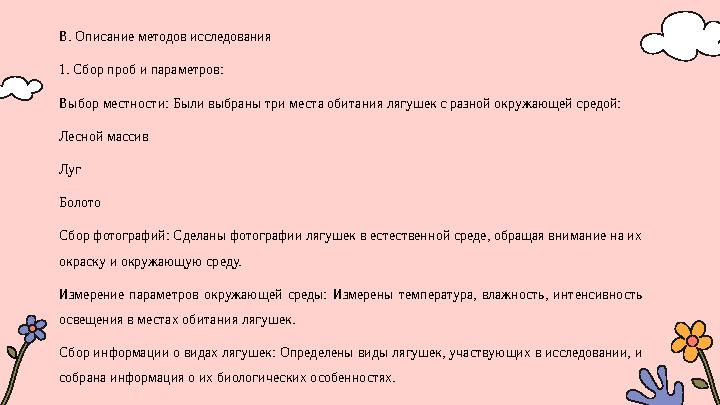 B. Описание методов исследования

1. Сбор проб и параметров:

Выбор местности: Были выбраны три места обитания лягушек с разной окружающей средой:

Лесной массив

Луг

Болото

Сбор фотографий: Сделаны фотографии лягушек в естественной среде, обращая внимание на их окраску и окружающую среду.

Измерение параметров окружающей среды: Измерены температура, влажность, интенсивность освещения в местах обитания лягушек.

Сбор информации о видах лягушек: Определены виды лягушек, участвующих в исследовании, и собрана информация о их биологических особенностях.